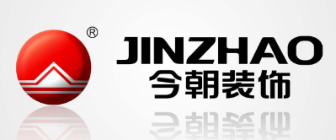 ®
JINZHAO
今朝装饰